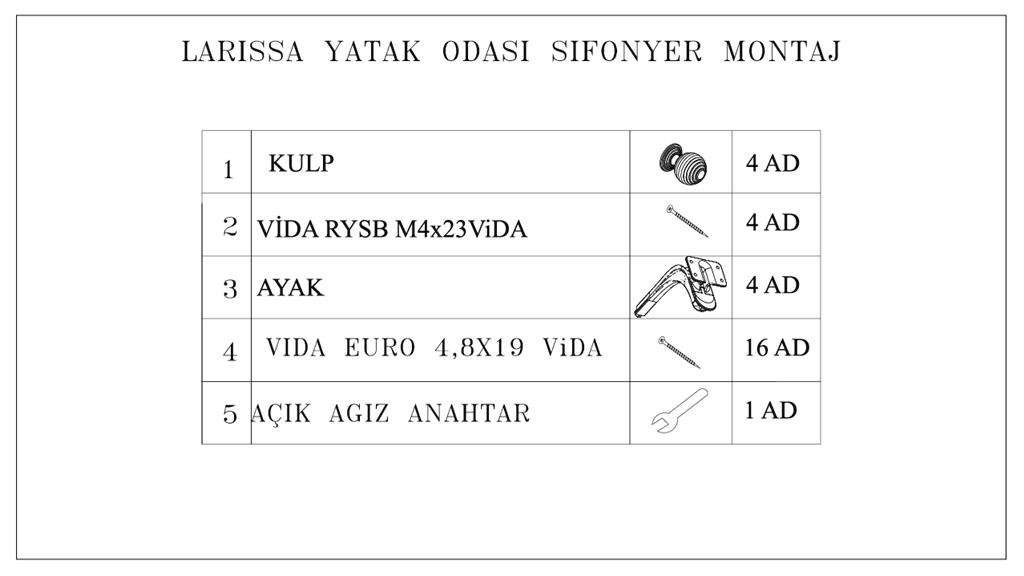 LARISSA YATAK ODASI SIFONYER MONTAJ

| 1 | KULP |  | 4 AD |
|---|---|---|---|
| 2 | VİDA RYSB M4x23ViDA |  | 4 AD |
| 3 | AYAK |  | 4 AD |
| 4 | VIDA EURO 4,8X19 ViDA |  | 16 AD |
| 5 | AÇIK AGIZ ANAHTAR |  | 1 AD |